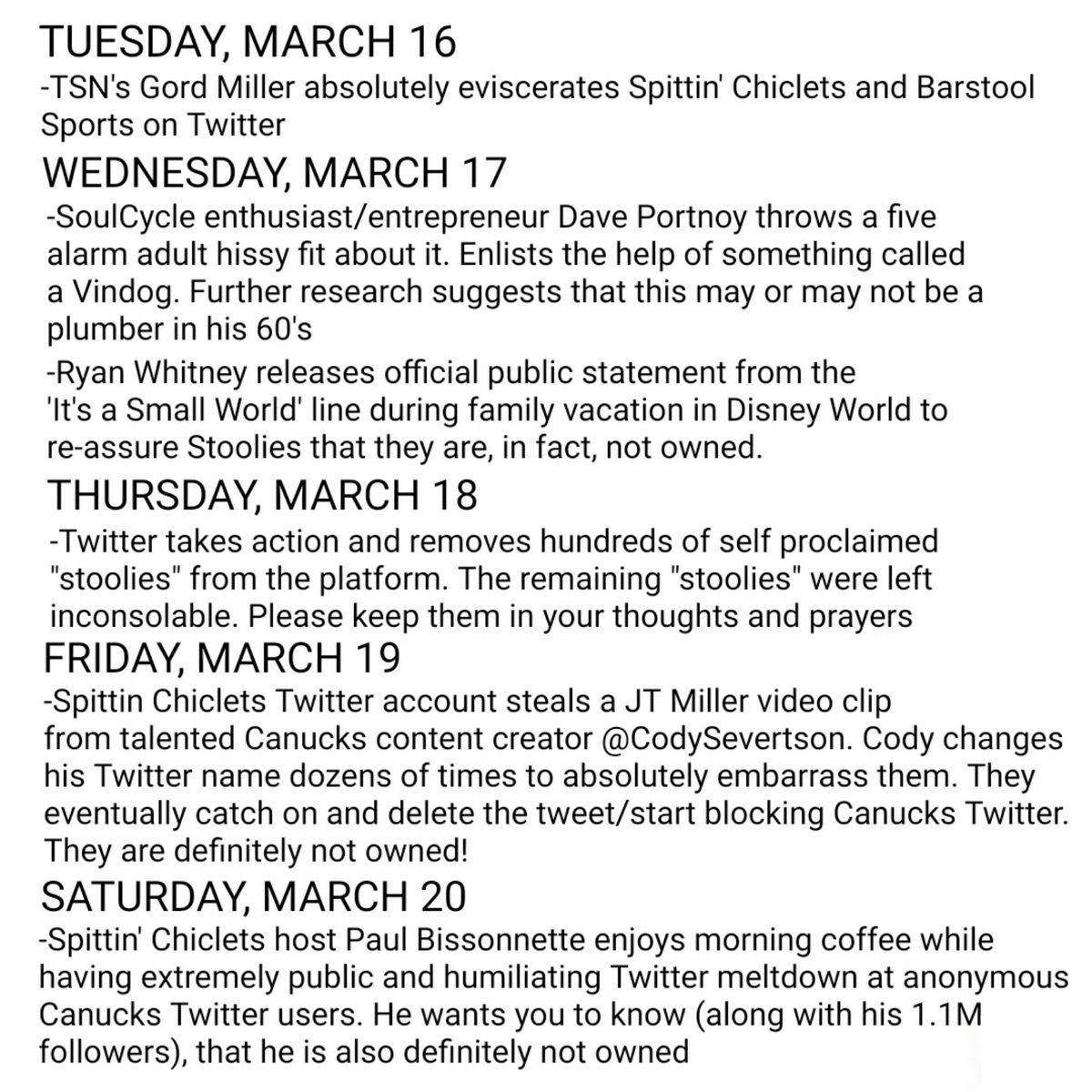 TUESDAY, MARCH 16

-TSN's Gord Miller absolutely eviscerates Spittin' Chiclets and Barstool Sports on Twitter

WEDNESDAY, MARCH 17

-SoulCycle enthusiast/entrepreneur Dave Portnoy throws a five alarm adult hissy fit about it. Enlists the help of something called a Vindog. Further research suggests that this may or may not be a plumber in his 60's

-Ryan Whitney releases official public statement from the 'It's a Small World' line during family vacation in Disney World to re-assure Stoolies that they are, in fact, not owned.

THURSDAY, MARCH 18

-Twitter takes action and removes hundreds of self proclaimed "stoolies" from the platform. The remaining "stoolies" were left inconsolable. Please keep them in your thoughts and prayers

FRIDAY, MARCH 19

-Spittin Chiclets Twitter account steals a JT Miller video clip from talented Canucks content creator @CodySevertson. Cody changes his Twitter name dozens of times to absolutely embarrass them. They eventually catch on and delete the tweet/start blocking Canucks Twitter. They are definitely not owned!

SATURDAY, MARCH 20

-Spittin' Chiclets host Paul Bissonnette enjoys morning coffee while having extremely public and humiliating Twitter meltdown at anonymous Canucks Twitter users. He wants you to know (along with his 1.1M followers), that he is also definitely not owned